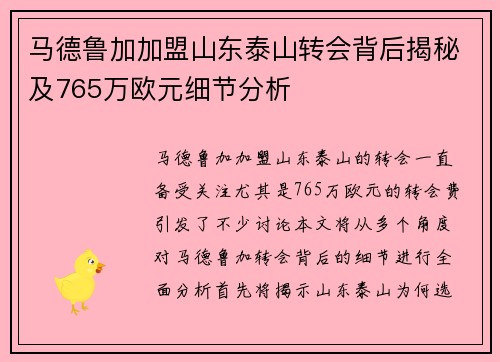 马德鲁加加盟山东泰山转会背后揭秘及765万欧元细节分析

马德鲁加加盟山东泰山的转会一直备受关注尤其是765万欧元的转会费引发了不少讨论本文将从多个角度对马德鲁加转会背后的细节进行全面分析首先将揭示山东泰山为何选